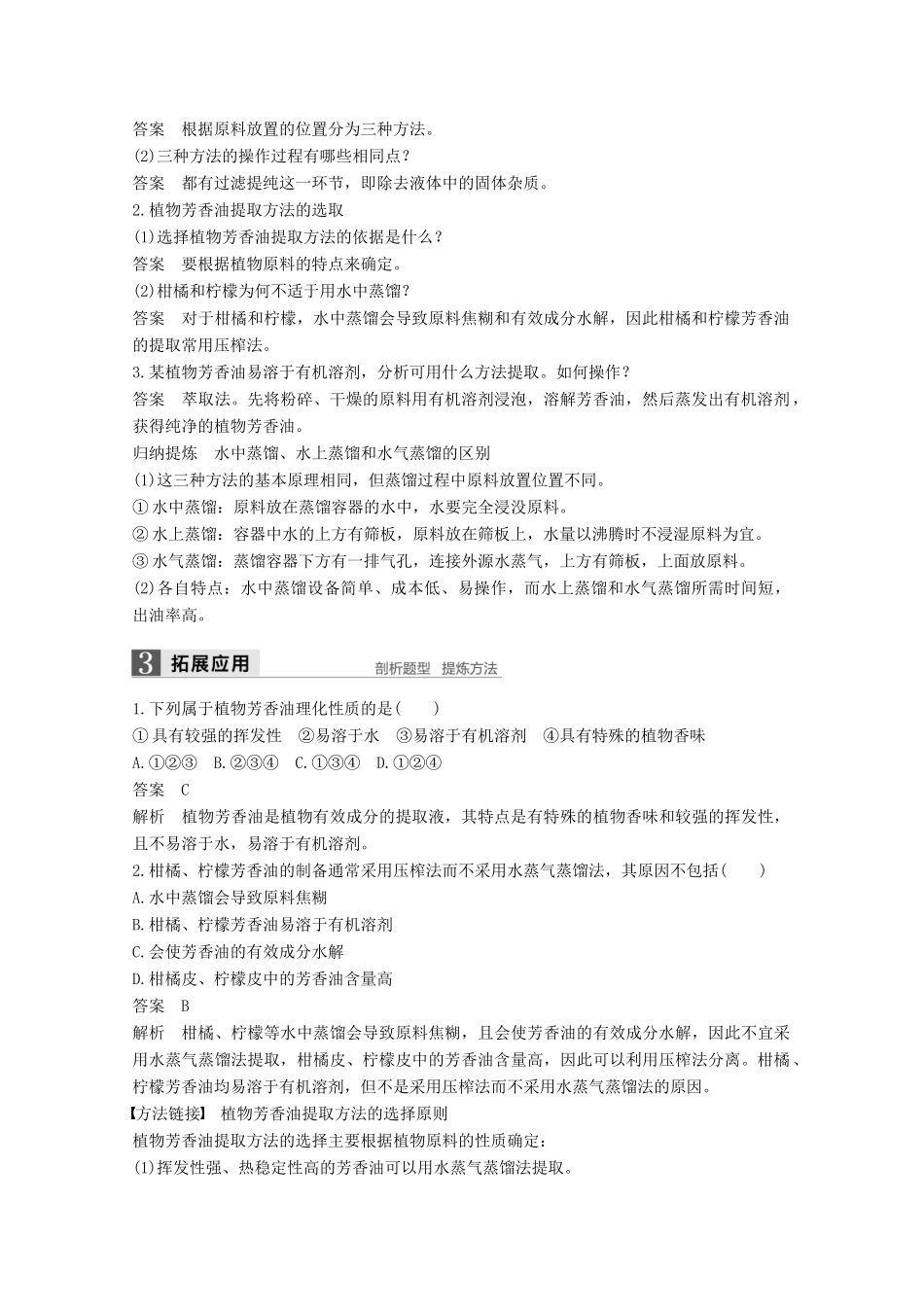 答案　根据原料放置的位置分为三种方法。
(2)三种方法的操作过程有哪些相同点？
答案　都有过滤提纯这一环节，即除去液体中的固体杂质。
2.植物芳香油提取方法的选取
(1)选择植物芳香油提取方法的依据是什么？
答案　要根据植物原料的特点来确定。
(2)柑橘和柠檬为何不适于用水中蒸馏？
答案　对于柑橘和柠檬，水中蒸馏会导致原料焦糊和有效成分水解，因此柑橘和柠檬芳香油的提取常用压榨法。
3.某植物芳香油易溶于有机溶剂，分析可用什么方法提取。如何操作？
答案　萃取法。先将粉碎、干燥的原料用有机溶剂浸泡，溶解芳香油，然后蒸发出有机溶剂，获得纯净的植物芳香油。
归纳提炼　水中蒸馏、水上蒸馏和水气蒸馏的区别
(1)这三种方法的基本原理相同，但蒸馏过程中原料放置位置不同。
①水中蒸馏：原料放在蒸馏容器的水中，水要完全浸没原料。
②水上蒸馏：容器中水的上方有筛板，原料放在筛板上，水量以沸腾时不浸湿原料为宜。
③水气蒸馏：蒸馏容器下方有一排气孔，连接外源水蒸气，上方有筛板，上面放原料。
(2)各自特点：水中蒸馏设备简单、成本低、易操作，而水上蒸馏和水气蒸馏所需时间短，出油率高。

3 拓展应用　剖析题型　提炼方法

1.下列属于植物芳香油理化性质的是(　　)
①具有较强的挥发性　②易溶于水　③易溶于有机溶剂　④具有特殊的植物香味
A.①②③　B.②③④　C.①③④　D.①②④
答案　C
解析　植物芳香油是植物有效成分的提取液，其特点是有特殊的植物香味和较强的挥发性，且不易溶于水，易溶于有机溶剂。
2.柑橘、柠檬芳香油的制备通常采用压榨法而不采用水蒸气蒸馏法，其原因不包括(　　)
A.水中蒸馏会导致原料焦糊
B.柑橘、柠檬芳香油易溶于有机溶剂
C.会使芳香油的有效成分水解
D.柑橘皮、柠檬皮中的芳香油含量高
答案　B
解析　柑橘、柠檬等水中蒸馏会导致原料焦糊，且会使芳香油的有效成分水解，因此不宜采用水蒸气蒸馏法提取，柑橘皮、柠檬皮中的芳香油含量高，因此可以利用压榨法分离。柑橘、柠檬芳香油均易溶于有机溶剂，但不是采用压榨法而不采用水蒸气蒸馏法的原因。
【方法链接】　植物芳香油提取方法的选择原则
植物芳香油提取方法的选择主要根据植物原料的性质确定：
(1)挥发性强、热稳定性高的芳香油可以用水蒸气蒸馏法提取。